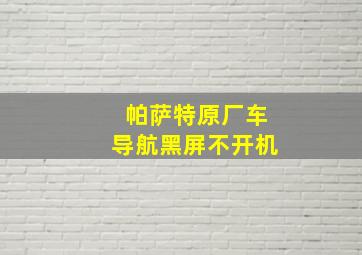 帕萨特原厂车
导航黑屏不开机